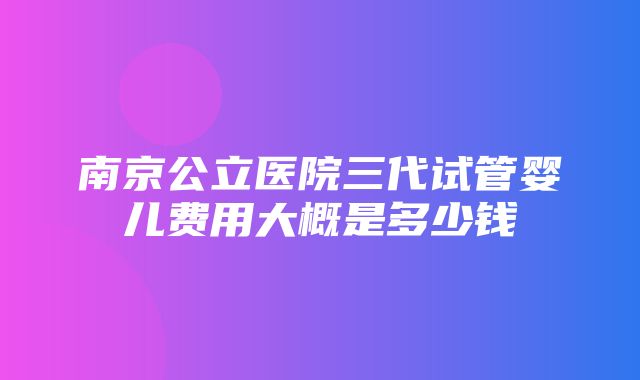 南京公立医院三代试管婴儿费用大概是多少钱